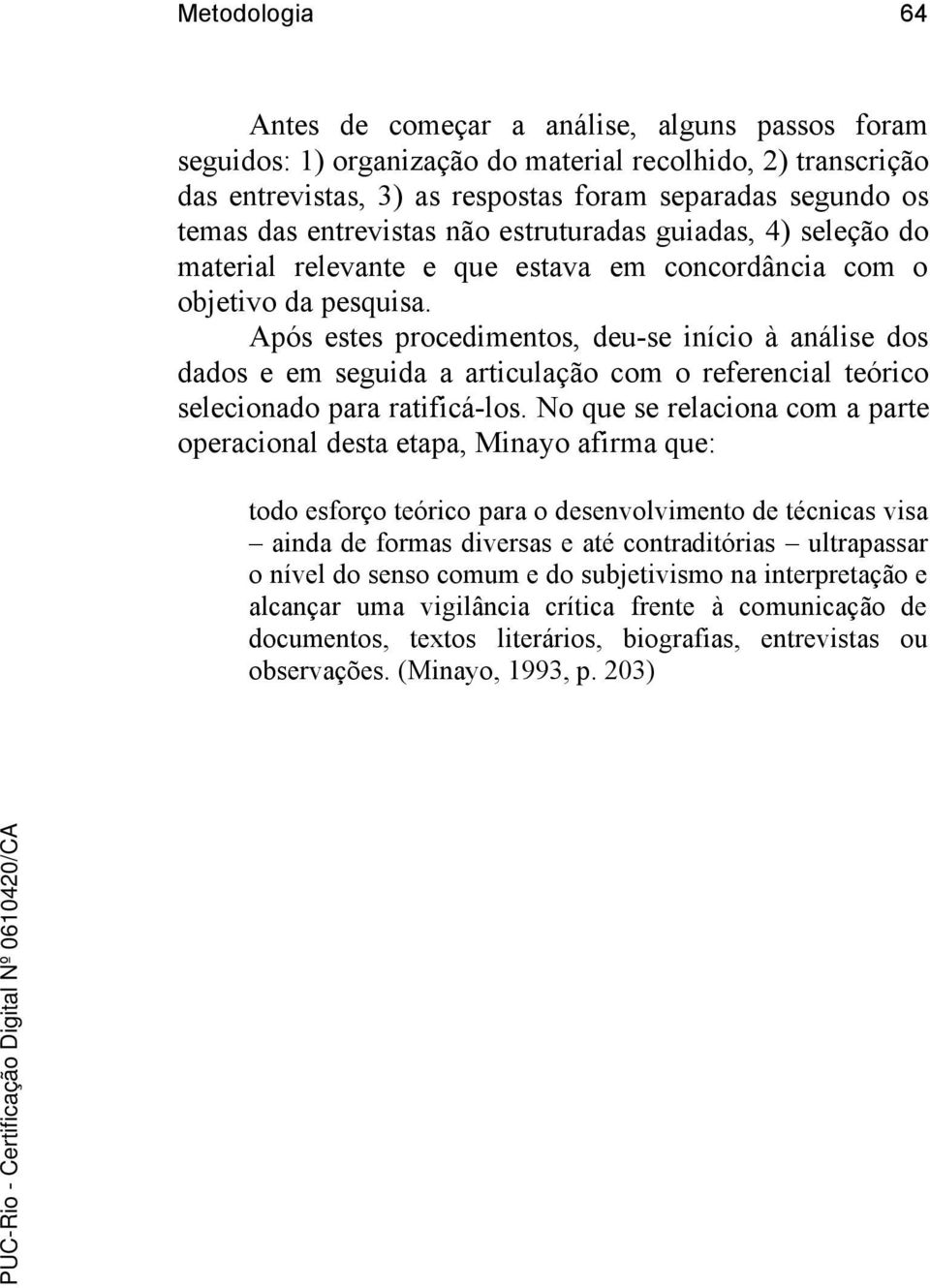 Metodologia 64

Antes de começar a análise, alguns passos foram seguidos: 1) organização do material recolhido, 2) transcrição das entrevistas, 3) as respostas foram separadas segundo os temas das entrevistas não estruturadas guiadas, 4) seleção do material relevante e que estava em concordância com o objetivo da pesquisa.

Após estes procedimentos, deu-se início à análise dos dados e em seguida a articulação com o referencial teórico selecionado para ratificá-los. No que se relaciona com a parte operacional desta etapa, Minayo afirma que:

todo esforço teórico para o desenvolvimento de técnicas visa – ainda de formas diversas e até contraditórias – ultrapassar o nível do senso comum e do subjetivismo na interpretação e alcançar uma vigilância crítica frente à comunicação de documentos, textos literários, biografias, entrevistas ou observações. (Minayo, 1993, p. 203)

PUC-Rio - Certificação Digital Nº 0610420/CA